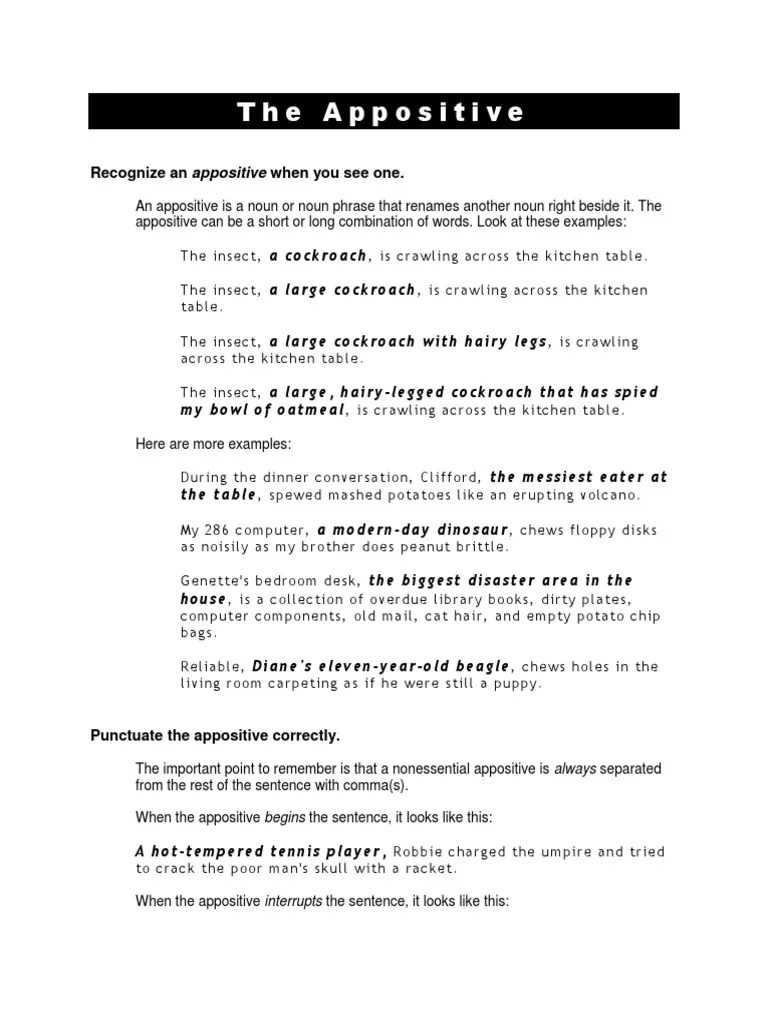 The Appositive

Recognize an appositive when you see one.

An appositive is a noun or noun phrase that renames another noun right beside it. The appositive can be a short or long combination of words. Look at these examples:

The insect, a cockroach, is crawling across the kitchen table.

The insect, a large cockroach, is crawling across the kitchen table.

The insect, a large cockroach with hairy legs, is crawling across the kitchen table.

The insect, a large, hairy-legged cockroach that has spied my bowl of oatmeal, is crawling across the kitchen table.

Here are more examples:

During the dinner conversation, Clifford, the messiest eater at the table, spewed mashed potatoes like an erupting volcano.

My 286 computer, a modern-day dinosaur, chews floppy disks as noisily as my brother does peanut brittle.

Genette's bedroom desk, the biggest disaster area in the house, is a collection of overdue library books, dirty plates, computer components, old mail, cat hair, and empty potato chip bags.

Reliable, Diane's eleven-year-old beagle, chews holes in the living room carpeting as if he were still a puppy.

Punctuate the appositive correctly.

The important point to remember is that a nonessential appositive is always separated from the rest of the sentence with comma(s).

When the appositive begins the sentence, it looks like this:

A hot-tempered tennis player, Robbie charged the umpire and tried to crack the poor man's skull with a racket.

When the appositive interrupts the sentence, it looks like this: